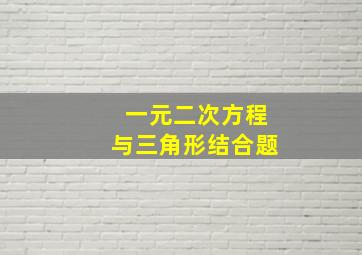 一元二次方程
与三角形结合题